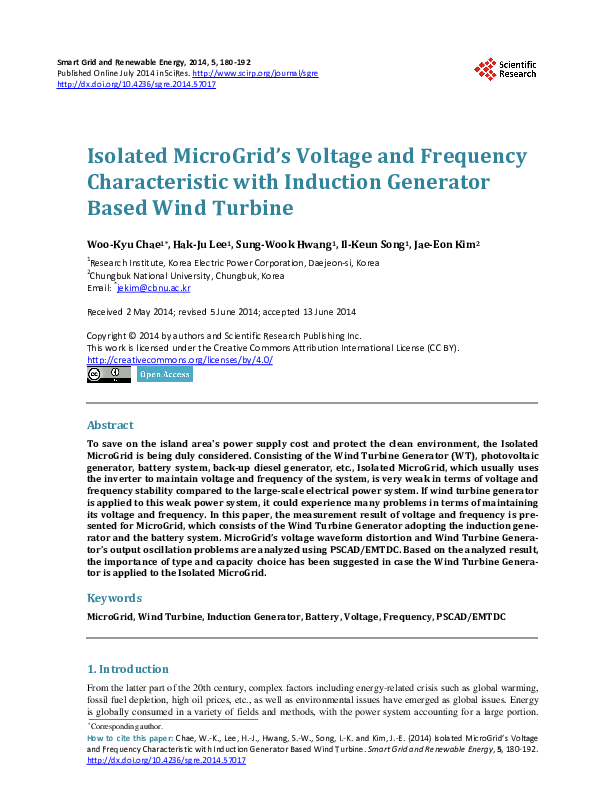 Smart Grid and Renewable Energy, 2014, 5, 180-192
Published Online July 2014 in SciRes. http://www.scirp.org/journal/sgre
http://dx.doi.org/10.4236/sgre.2014.57017

Scientific Research

Isolated MicroGrid's Voltage and Frequency Characteristic with Induction Generator Based Wind Turbine

Woo-Kyu Chae$^{1*}$, Hak-Ju Lee$^1$, Sung-Wook Hwang$^1$, Il-Keun Song$^1$, Jae-Eon Kim$^2$

$^1$Research Institute, Korea Electric Power Corporation, Daejeon-si, Korea
$^2$Chungbuk National University, Chungbuk, Korea
Email: $^*$jekim@cbnu.ac.kr

Received 2 May 2014; revised 5 June 2014; accepted 13 June 2014

Copyright © 2014 by authors and Scientific Research Publishing Inc.
This work is licensed under the Creative Commons Attribution International License (CC BY).
http://creativecommons.org/licenses/by/4.0/

Open Access

Abstract

To save on the island area's power supply cost and protect the clean environment, the Isolated MicroGrid is being duly considered. Consisting of the Wind Turbine Generator (WT), photovoltaic generator, battery system, back-up diesel generator, etc., Isolated MicroGrid, which usually uses the inverter to maintain voltage and frequency of the system, is very weak in terms of voltage and frequency stability compared to the large-scale electrical power system. If wind turbine generator is applied to this weak power system, it could experience many problems in terms of maintaining its voltage and frequency. In this paper, the measurement result of voltage and frequency is presented for MicroGrid, which consists of the Wind Turbine Generator adopting the induction generator and the battery system. MicroGrid's voltage waveform distortion and Wind Turbine Generator's output oscillation problems are analyzed using PSCAD/EMTDC. Based on the analyzed result, the importance of type and capacity choice has been suggested in case the Wind Turbine Generator is applied to the Isolated MicroGrid.

Keywords

MicroGrid, Wind Turbine, Induction Generator, Battery, Voltage, Frequency, PSCAD/EMTDC

1. Introduction

From the latter part of the 20th century, complex factors including energy-related crisis such as global warming, fossil fuel depletion, high oil prices, etc., as well as environmental issues have emerged as global issues. Energy is globally consumed in a variety of fields and methods, with the power system accounting for a large portion.

$^*$Corresponding author.

How to cite this paper: Chae, W.-K., Lee, H.-J., Hwang, S.-W., Song, I.-K. and Kim, J.-E. (2014) Isolated MicroGrid's Voltage and Frequency Characteristic with Induction Generator Based Wind Turbine. Smart Grid and Renewable Energy, 5, 180-192. http://dx.doi.org/10.4236/sgre.2014.57017